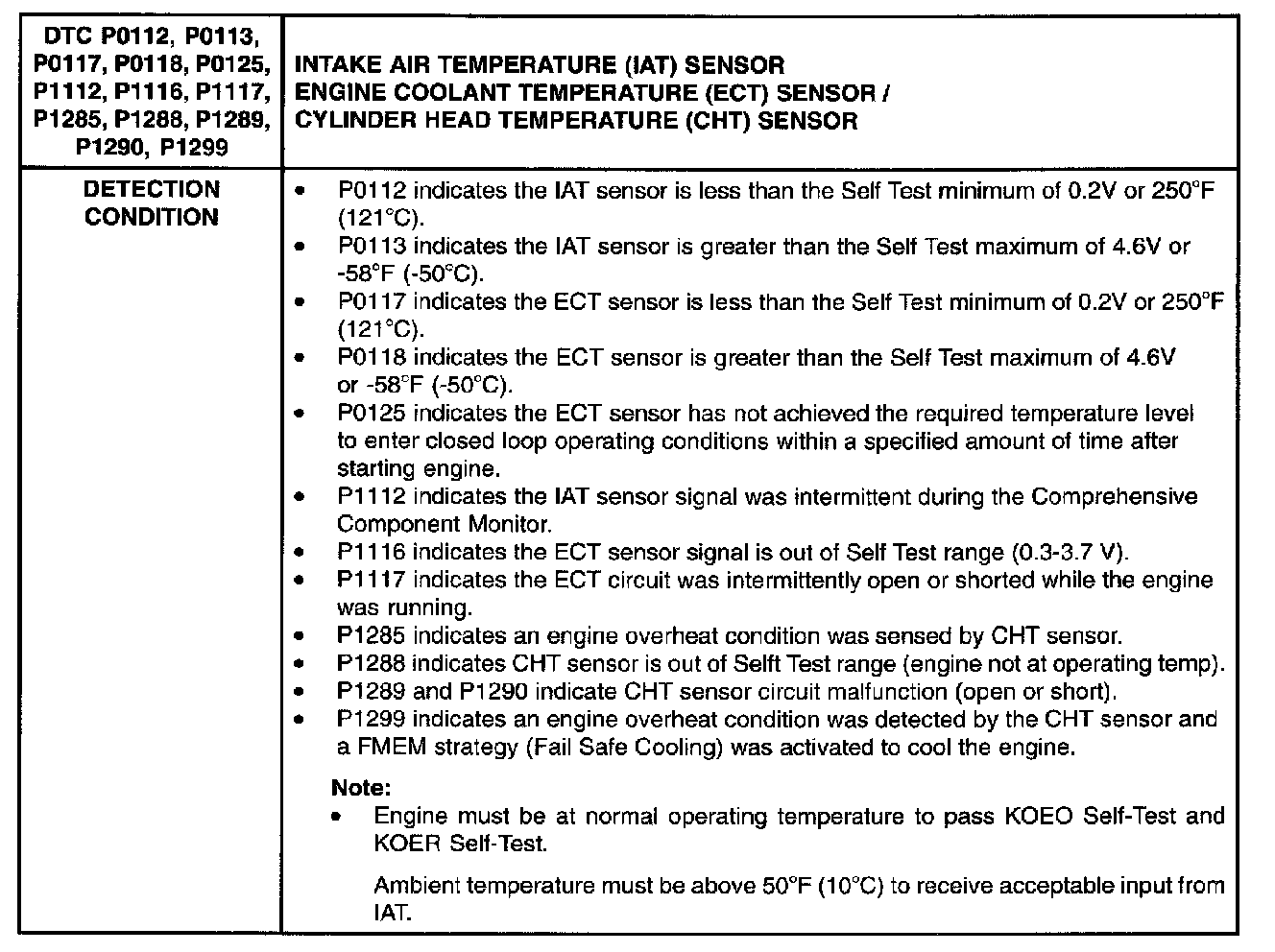 | DTC P0112, P0113, P0117, P0118, P0125, P1112, P1116, P1117, P1285, P1288, P1289, P1290, P1299 | INTAKE AIR TEMPERATURE (IAT) SENSOR ENGINE COOLANT TEMPERATURE (ECT) SENSOR / CYLINDER HEAD TEMPERATURE (CHT) SENSOR |
|---|---|
| DETECTION CONDITION | • P0112 indicates the IAT sensor is less than the Self Test minimum of 0.2V or 250°F (121°C). • P0113 indicates the IAT sensor is greater than the Self Test maximum of 4.6V or -58°F (-50°C). • P0117 indicates the ECT sensor is less than the Self Test minimum of 0.2V or 250°F (121°C). • P0118 indicates the ECT sensor is greater than the Self Test maximum of 4.6V or -58°F (-50°C). • P0125 indicates the ECT sensor has not achieved the required temperature level to enter closed loop operating conditions within a specified amount of time after starting engine. • P1112 indicates the IAT sensor signal was intermittent during the Comprehensive Component Monitor. • P1116 indicates the ECT sensor signal is out of Self Test range (0.3-3.7 V). • P1117 indicates the ECT circuit was intermittently open or shorted while the engine was running. • P1285 indicates an engine overheat condition was sensed by CHT sensor. • P1288 indicates CHT sensor is out of Selft Test range (engine not at operating temp). • P1289 and P1290 indicate CHT sensor circuit malfunction (open or short). • P1299 indicates an engine overheat condition was detected by the CHT sensor and a FMEM strategy (Fail Safe Cooling) was activated to cool the engine. Note: • Engine must be at normal operating temperature to pass KOEO Self-Test and KOER Self-Test. Ambient temperature must be above 50°F (10°C) to receive acceptable input from IAT. |